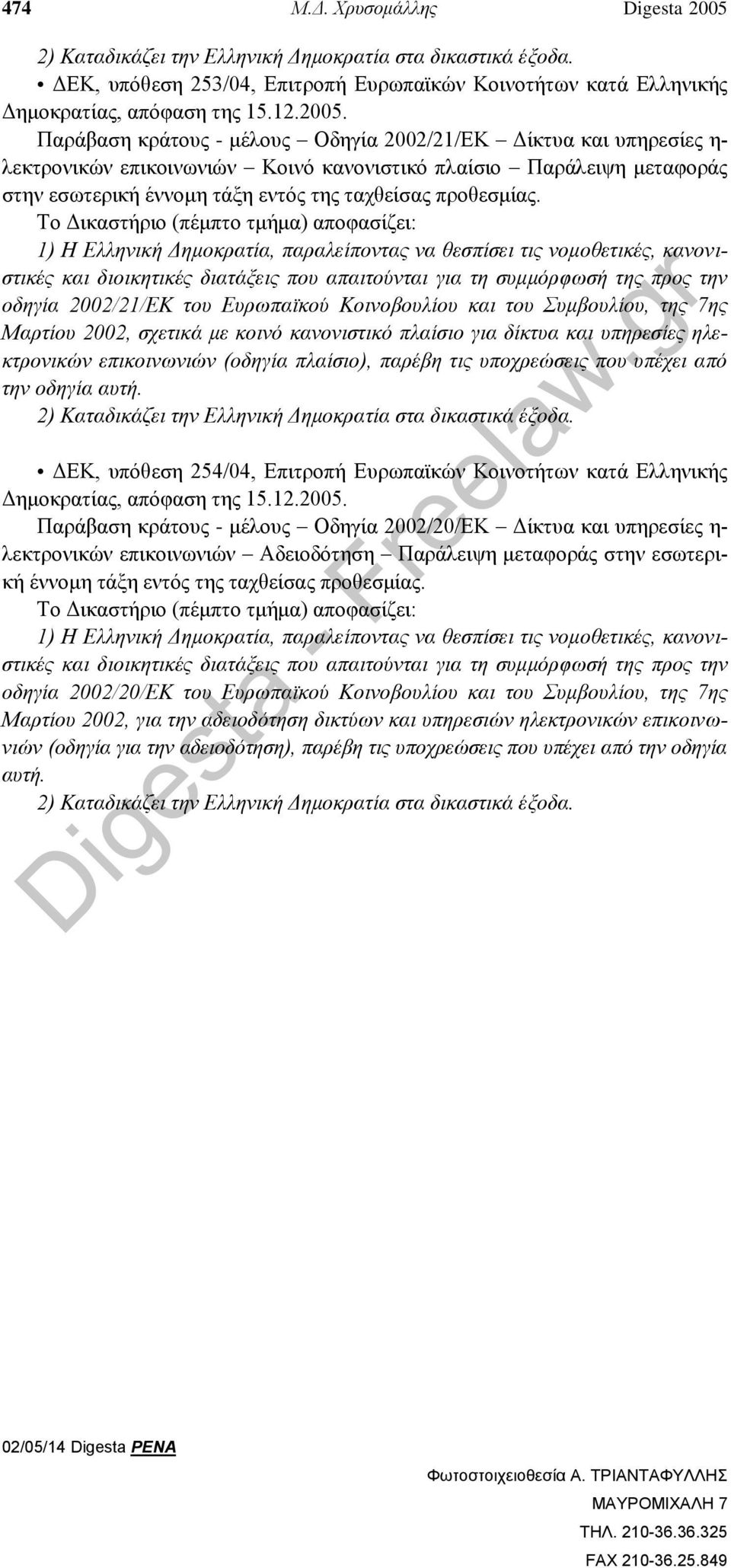 474 Μ.Δ. Χρυσομάλλης Digesta 2005

2) Καταδικάζει την Ελληνική Δημοκρατία στα δικαστικά έξοδα.

• ΔΕΚ, υπόθεση 253/04, Επιτροπή Ευρωπαϊκών Κοινοτήτων κατά Ελληνικής Δημοκρατίας, απόφαση της 15.12.2005.

Παράβαση κράτους - μέλους – Οδηγία 2002/21/ΕΚ – Δίκτυα και υπηρεσίες ηλεκτρονικών επικοινωνιών – Κοινό κανονιστικό πλαίσιο – Παράλειψη μεταφοράς στην εσωτερική έννομη τάξη εντός της ταχθείσας προθεσμίας.

Το Δικαστήριο (πέμπτο τμήμα) αποφασίζει:

1) Η Ελληνική Δημοκρατία, παραλείποντας να θεσπίσει τις νομοθετικές, κανονιστικές και διοικητικές διατάξεις που απαιτούνται για τη συμμόρφωσή της προς την οδηγία 2002/21/ΕΚ του Ευρωπαϊκού Κοινοβουλίου και του Συμβουλίου, της 7ης Μαρτίου 2002, σχετικά με κοινό κανονιστικό πλαίσιο για δίκτυα και υπηρεσίες ηλεκτρονικών επικοινωνιών (οδηγία πλαίσιο), παρέβη τις υποχρεώσεις που υπέχει από την οδηγία αυτή.

2) Καταδικάζει την Ελληνική Δημοκρατία στα δικαστικά έξοδα.

• ΔΕΚ, υπόθεση 254/04, Επιτροπή Ευρωπαϊκών Κοινοτήτων κατά Ελληνικής Δημοκρατίας, απόφαση της 15.12.2005.

Παράβαση κράτους - μέλους – Οδηγία 2002/20/ΕΚ – Δίκτυα και υπηρεσίες ηλεκτρονικών επικοινωνιών – Αδειοδότηση – Παράλειψη μεταφοράς στην εσωτερική έννομη τάξη εντός της ταχθείσας προθεσμίας.

Το Δικαστήριο (πέμπτο τμήμα) αποφασίζει:

1) Η Ελληνική Δημοκρατία, παραλείποντας να θεσπίσει τις νομοθετικές, κανονιστικές και διοικητικές διατάξεις που απαιτούνται για τη συμμόρφωσή της προς την οδηγία 2002/20/ΕΚ του Ευρωπαϊκού Κοινοβουλίου και του Συμβουλίου, της 7ης Μαρτίου 2002, για την αδειοδότηση δικτύων και υπηρεσιών ηλεκτρονικών επικοινωνιών (οδηγία για την αδειοδότηση), παρέβη τις υποχρεώσεις που υπέχει από την οδηγία αυτή.

2) Καταδικάζει την Ελληνική Δημοκρατία στα δικαστικά έξοδα.

Digesta - Freelaw.gr

02/05/14 Digesta PENA

Φωτοστοιχειοθεσία Α. ΤΡΙΑΝΤΑΦΥΛΛΗΣ
ΜΑΥΡΟΜΙΧΑΛΗ 7
ΤΗΛ. 210-36.36.325
FAX 210-36.25.849